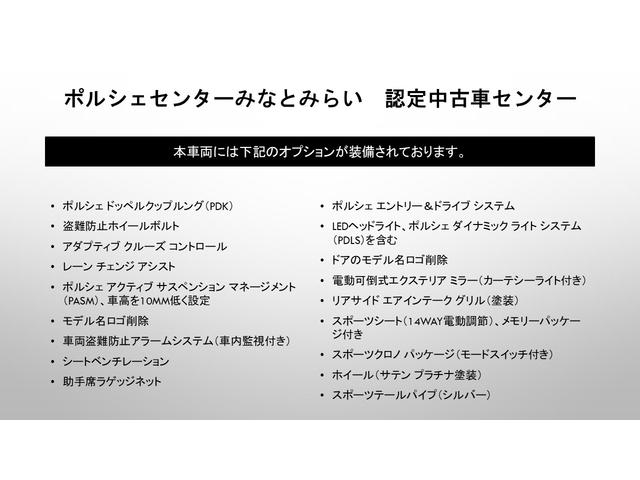 ポルシェセンターみなとみらい　認定中古車センター

本車両には下記のオプションが装備されております。

• ポルシェ ドッペルクップルング（PDK）
• 盗難防止ホイールボルト
• アダプティブ クルーズ コントロール
• レーン チェンジ アシスト
• ポルシェ アクティブ サスペンション マネージメント（PASM）、車高を10MM低く設定
• モデル名ロゴ削除
• 車両盗難防止アラームシステム（車内監視付き）
• シートベンチレーション
• 助手席ラゲッジネット

• ポルシェ エントリー＆ドライブ システム
• LEDヘッドライト、ポルシェ ダイナミック ライト システム（PDLS）を含む
• ドアのモデル名ロゴ削除
• 電動可倒式エクステリア ミラー（カーテシーライト付き）
• リアサイド エアインテーク グリル（塗装）
• スポーツシート（14WAY電動調節）、メモリーパッケージ付き
• スポーツクロノ パッケージ（モードスイッチ付き）
• ホイール（サテン プラチナ塗装）
• スポーツテールパイプ（シルバー）